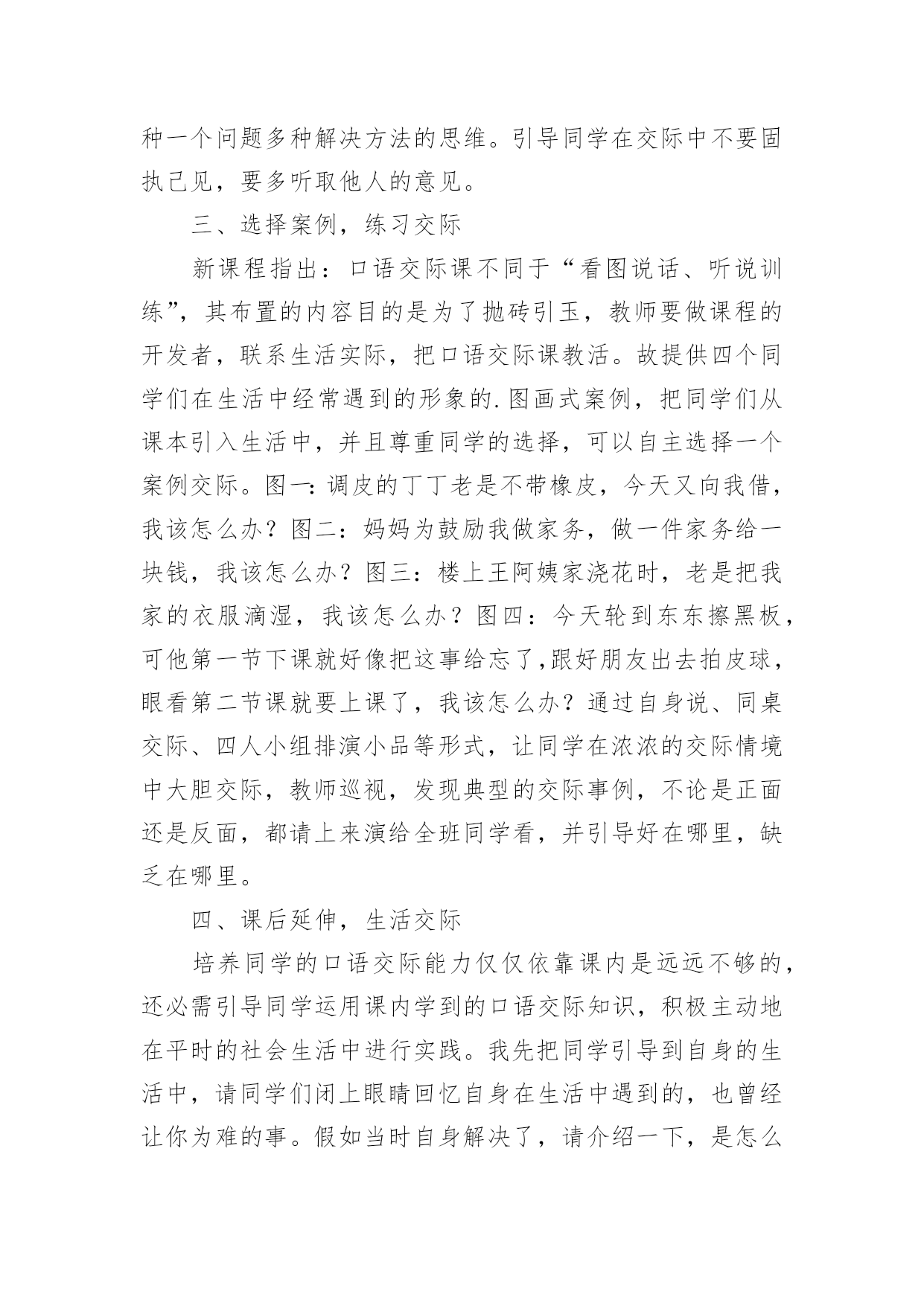 种一个问题多种解决方法的思维。引导同学在交际中不要固执己见，要多听取他人的意见。

三、选择案例，练习交际

新课程指出：口语交际课不同于“看图说话、听说训练”，其布置的内容目的是为了抛砖引玉，教师要做课程的开发者，联系生活实际，把口语交际课教活。故提供四个同学们在生活中经常遇到的形象的.图画式案例，把同学们从课本引入生活中，并且尊重同学的选择，可以自主选择一个案例交际。图一：调皮的丁丁老是不带橡皮，今天又向我借，我该怎么办？图二：妈妈为鼓励我做家务，做一件家务给一块钱，我该怎么办？图三：楼上王阿姨家浇花时，老是把我家的衣服滴湿，我该怎么办？图四：今天轮到东东擦黑板，可他第一节下课就好像把这事给忘了，跟好朋友出去拍皮球，眼看第二节课就要上课了，我该怎么办？通过自身说、同桌交际、四人小组排演小品等形式，让同学在浓浓的交际情境中大胆交际，教师巡视，发现典型的交际事例，不论是正面还是反面，都请上来演给全班同学看，并引导好在哪里，缺乏在哪里。

四、课后延伸，生活交际

培养同学的口语交际能力仅仅依靠课内是远远不够的，还必需引导同学运用课内学到的口语交际知识，积极主动地在平时的社会生活中进行实践。我先把同学引导到自身的生活中，请同学们闭上眼睛回忆自身在生活中遇到的，也曾经让你为难的事。假如当时自身解决了，请介绍一下，是怎么